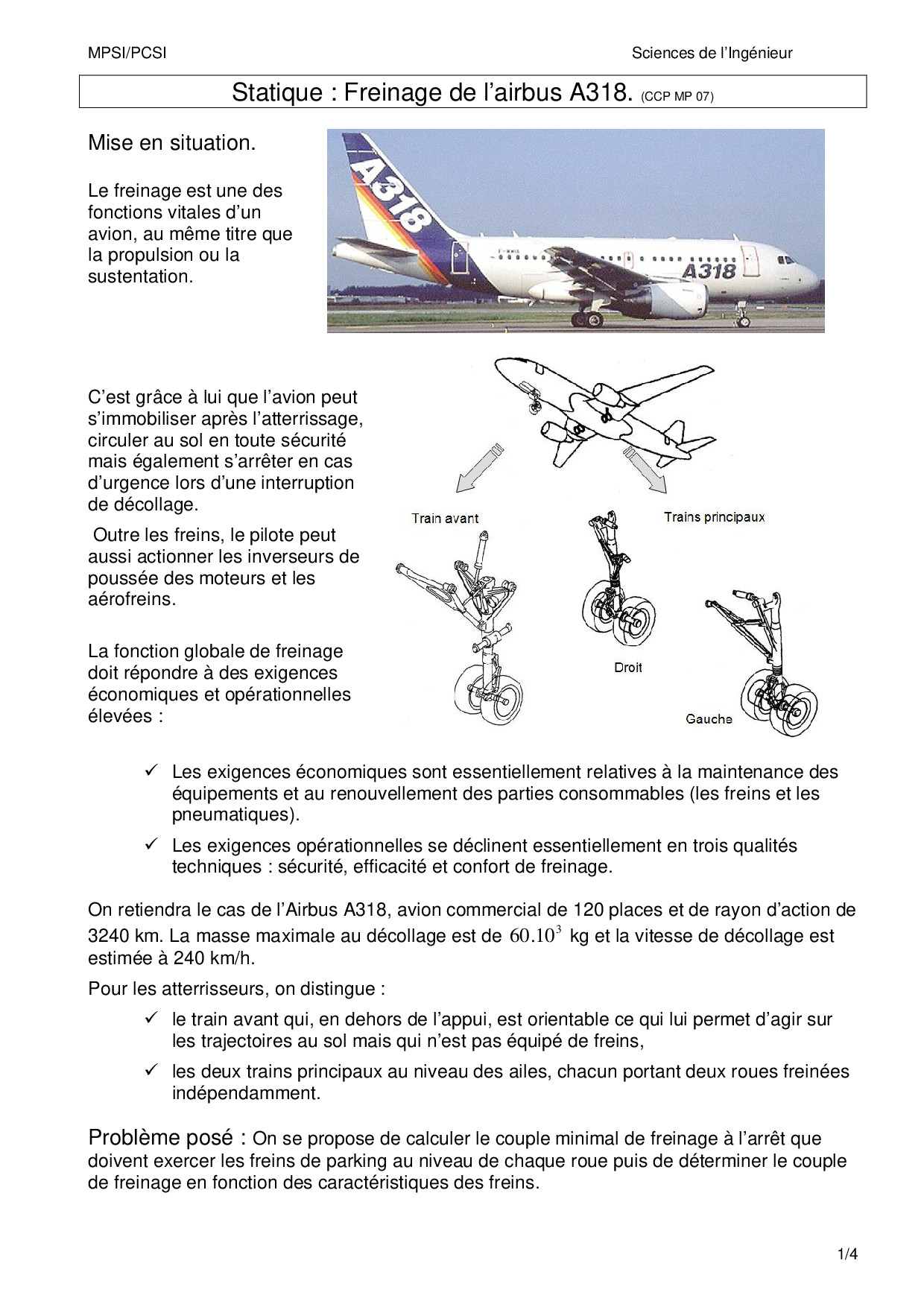 MPSI/PCSI

Sciences de l'Ingénieur

Statique : Freinage de l'airbus A318. (CCP MP 07)

Mise en situation.

Le freinage est une des fonctions vitales d'un avion, au même titre que la propulsion ou la sustentation.

A318

A318

C'est grâce à lui que l'avion peut s'immobiliser après l'atterrissage, circuler au sol en toute sécurité mais également s'arrêter en cas d'urgence lors d'une interruption de décollage.

Outre les freins, le pilote peut aussi actionner les inverseurs de poussée des moteurs et les aérofreins.

La fonction globale de freinage doit répondre à des exigences économiques et opérationnelles élevées :

Train avant

Trains principaux

Droit

Gauche

✓ Les exigences économiques sont essentiellement relatives à la maintenance des équipements et au renouvellement des parties consommables (les freins et les pneumatiques).

✓ Les exigences opérationnelles se déclinent essentiellement en trois qualités techniques : sécurité, efficacité et confort de freinage.

On retiendra le cas de l'Airbus A318, avion commercial de 120 places et de rayon d'action de 3240 km. La masse maximale au décollage est de $60.10^3$ kg et la vitesse de décollage est estimée à 240 km/h.

Pour les atterrisseurs, on distingue :

✓ le train avant qui, en dehors de l'appui, est orientable ce qui lui permet d'agir sur les trajectoires au sol mais qui n'est pas équipé de freins,

✓ les deux trains principaux au niveau des ailes, chacun portant deux roues freinées indépendamment.

Problème posé : On se propose de calculer le couple minimal de freinage à l'arrêt que doivent exercer les freins de parking au niveau de chaque roue puis de déterminer le couple de freinage en fonction des caractéristiques des freins.

1/4